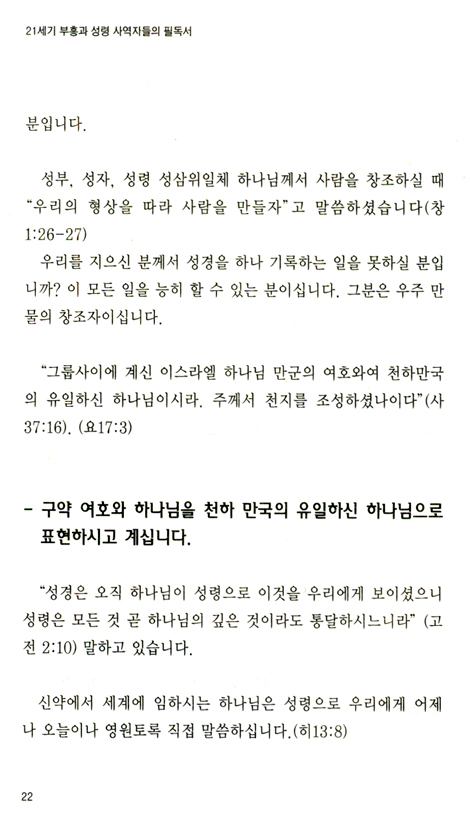 21세기 부흥과 성령 사역자들의 필독서

분입니다.

성부, 성자, 성령 성삼위일체 하나님께서 사람을 창조하실 때 "우리의 형상을 따라 사람을 만들자"고 말씀하셨습니다(창 1:26-27)

우리를 지으신 분께서 성경을 하나 기록하는 일을 못하실 분입니까? 이 모든 일을 능히 할 수 있는 분이십니다. 그분은 우주 만물의 창조자이십니다.

"그룹사이에 계신 이스라엘 하나님 만군의 여호와여 천하만국의 유일하신 하나님이시라. 주께서 천지를 조성하셨나이다"(사 37:16). (요17:3)

- 구약 여호와 하나님을 천하 만국의 유일하신 하나님으로 표현하시고 계십니다.

"성경은 오직 하나님이 성령으로 이것을 우리에게 보이셨으니 성령은 모든 것 곧 하나님의 깊은 것이라도 통달하시느니라" (고전 2:10) 말하고 있습니다.

신약에서 세계에 임하시는 하나님은 성령으로 우리에게 어제나 오늘이나 영원토록 직접 말씀하십니다.(히13:8)

22